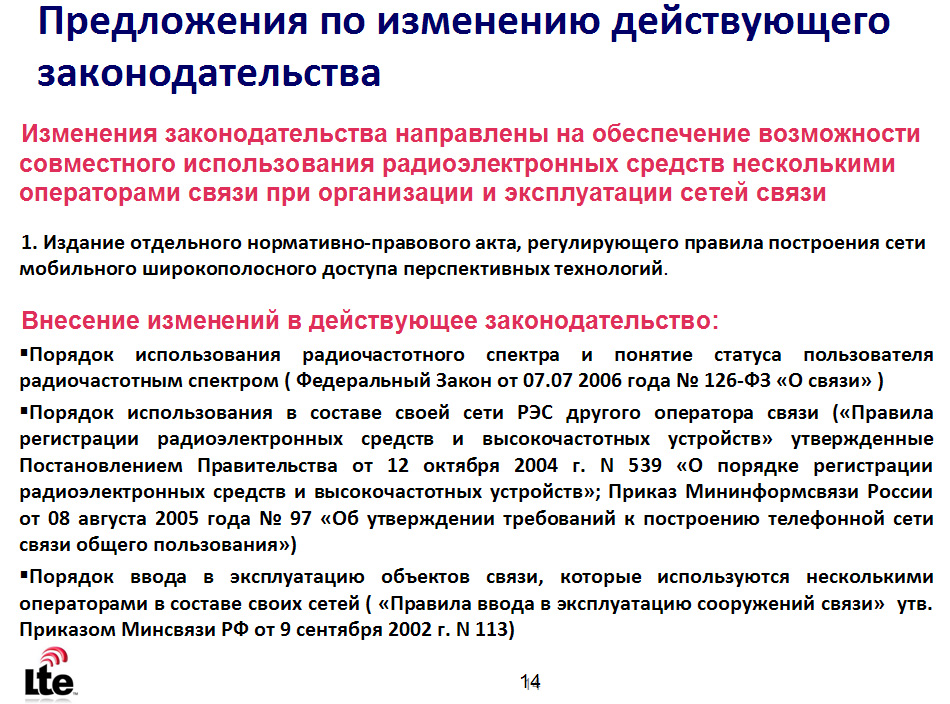 Предложения по изменению действующего законодательства

Изменения законодательства направлены на обеспечение возможности совместного использования радиоэлектронных средств несколькими операторами связи при организации и эксплуатации сетей связи

1. Издание отдельного нормативно-правового акта, регулирующего правила построения сети мобильного широкополосного доступа перспективных технологий.

Внесение изменений в действующее законодательство:

▪Порядок использования радиочастотного спектра и понятие статуса пользователя радиочастотным спектром ( Федеральный Закон от 07.07 2006 года № 126-ФЗ «О связи» )

▪Порядок использования в составе своей сети РЭС другого оператора связи («Правила регистрации радиоэлектронных средств и высокочастотных устройств» утвержденные Постановлением Правительства от 12 октября 2004 г. N 539 «О порядке регистрации радиоэлектронных средств и высокочастотных устройств»; Приказ Мининформсвязи России от 08 августа 2005 года № 97 «Об утверждении требований к построению телефонной сети связи общего пользования»)

▪Порядок ввода в эксплуатацию объектов связи, которые используются несколькими операторами в составе своих сетей ( «Правила ввода в эксплуатацию сооружений связи» утв. Приказом Минсвязи РФ от 9 сентября 2002 г. N 113)

Lte

14